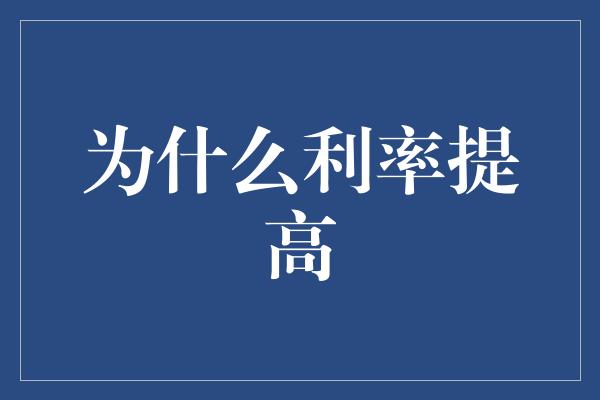 为什么利率提高